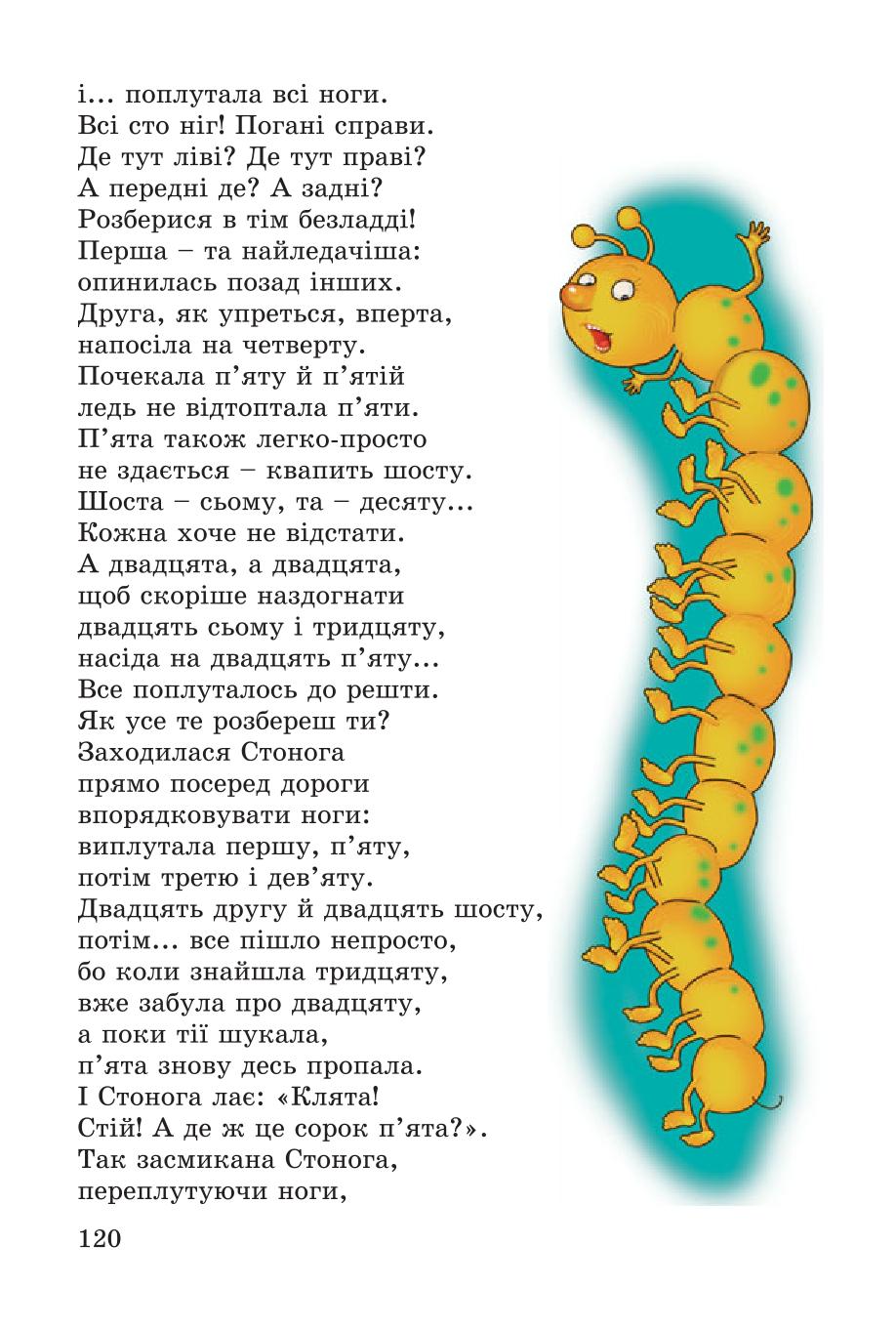 і... поплутала всі ноги.
Всі сто ніг! Погані справи.
Де тут ліві? Де тут праві?
А передні де? А задні?
Розберися в тім безладді!
Перша – та найледачіша:
опинилась позад інших.
Друга, як упреться, вперта,
напосіла на четверту.
Почекала п'яту й п'ятій
ледь не відтоптала п'яти.
П'ята також легко-просто
не здається – квапить шосту.
Шоста – сьому, та – десяту...
Кожна хоче не відстати.
А двадцята, а двадцята,
щоб скоріше наздогнати
двадцять сьому і тридцяту,
насіда на двадцять п'яту...
Все поплуталось до решти.
Як усе те розбереш ти?
Заходилася Стонога
прямо посеред дороги
впорядковувати ноги:
виплутала першу, п'яту,
потім третю і дев'яту.
Двадцять другу й двадцять шосту,
потім... все пішло непросто,
бо коли знайшла тридцяту,
вже забула про двадцяту,
а поки тії шукала,
п'ята знову десь пропала.
І Стонога лає: «Клята!
Стій! А де ж це сорок п'ята?».
Так засмикана Стонога,
переплутуючи ноги,

120